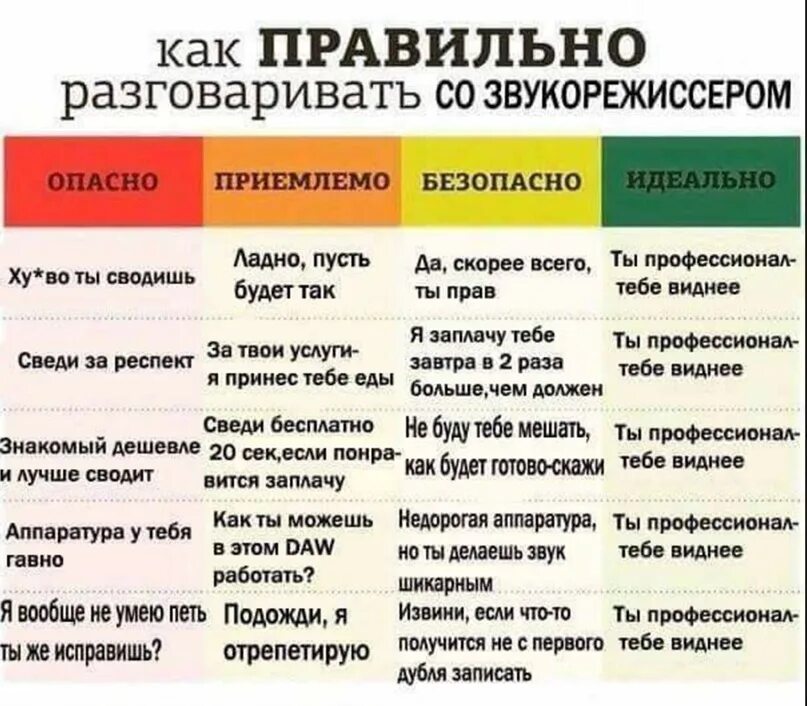 как ПРАВИЛЬНО разговаривать СО ЗВУКОРЕЖИССЕРОМ

| ОПАСНО | ПРИЕМЛЕМО | БЕЗОПАСНО | ИДЕАЛЬНО |
|---|---|---|---|
| Ху*во ты сводишь | Ладно, пусть будет так | Да, скорее всего, ты прав | Ты профессионал-тебе виднее |
| Сведи за респект | За твои услуги-я принес тебе еды | Я заплачу тебе завтра в 2 раза больше,чем должен | Ты профессионал-тебе виднее |
| Знакомый дешевле и лучше сводит | Сведи бесплатно 20 сек,если понравится заплачу | Не буду тебе мешать, как будет готово-скажи | Ты профессионал-тебе виднее |
| Аппаратура у тебя гавно | Как ты можешь в этом DAW работать? | Недорогая аппаратура, но ты делаешь звук шикарным | Ты профессионал-тебе виднее |
| Я вообще не умею петь ты же исправишь? | Подожди, я отрепетирую | Извини, если что-то получится не с первого дубля записать | Ты профессионал-тебе виднее |